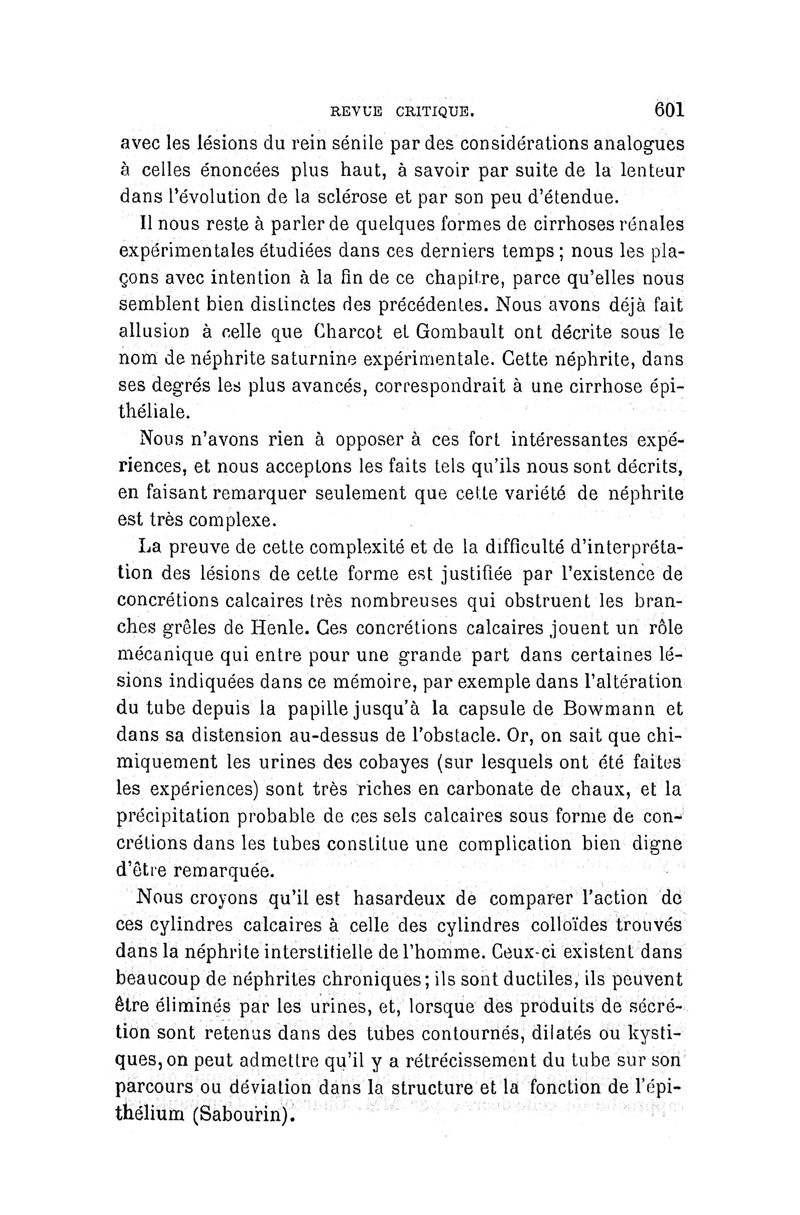 REVUE CRITIQUE. 601

avec les lésions du rein sénile par des considérations analogues à celles énoncées plus haut, à savoir par suite de la lenteur dans l'évolution de la sclérose et par son peu d'étendue.

Il nous reste à parler de quelques formes de cirrhoses rénales expérimentales étudiées dans ces derniers temps ; nous les plaçons avec intention à la fin de ce chapitre, parce qu'elles nous semblent bien distinctes des précédentes. Nous avons déjà fait allusion à celle que Charcot et Gombault ont décrite sous le nom de néphrite saturnine expérimentale. Cette néphrite, dans ses degrés les plus avancés, correspondrait à une cirrhose épithéliale.

Nous n'avons rien à opposer à ces fort intéressantes expériences, et nous acceptons les faits tels qu'ils nous sont décrits, en faisant remarquer seulement que cette variété de néphrite est très complexe.

La preuve de cette complexité et de la difficulté d'interprétation des lésions de cette forme est justifiée par l'existence de concrétions calcaires très nombreuses qui obstruent les branches grêles de Henle. Ces concrétions calcaires jouent un rôle mécanique qui entre pour une grande part dans certaines lésions indiquées dans ce mémoire, par exemple dans l'altération du tube depuis la papille jusqu'à la capsule de Bowmann et dans sa distension au-dessus de l'obstacle. Or, on sait que chimiquement les urines des cobayes (sur lesquels ont été faites les expériences) sont très riches en carbonate de chaux, et la précipitation probable de ces sels calcaires sous forme de concrétions dans les tubes constitue une complication bien digne d'être remarquée.

Nous croyons qu'il est hasardeux de comparer l'action de ces cylindres calcaires à celle des cylindres colloïdes trouvés dans la néphrite interstitielle de l'homme. Ceux-ci existent dans beaucoup de néphrites chroniques ; ils sont ductiles, ils peuvent être éliminés par les urines, et, lorsque des produits de sécrétion sont retenus dans des tubes contournés, dilatés ou kystiques, on peut admettre qu'il y a rétrécissement du tube sur son parcours ou déviation dans la structure et la fonction de l'épithélium (Sabourin).